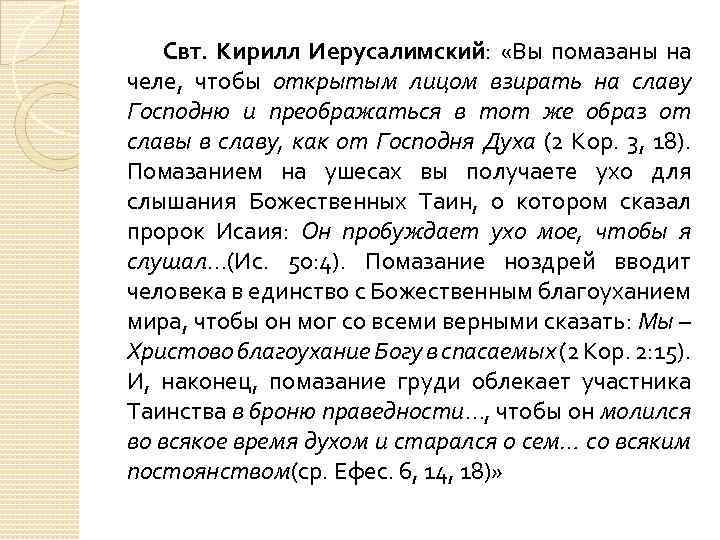 Свт. Кирилл Иерусалимский: «Вы помазаны на челе, чтобы открытым лицом взирать на славу Господню и преображаться в тот же образ от славы в славу, как от Господня Духа (2 Кор. 3, 18). Помазанием на ушесах вы получаете ухо для слышания Божественных Таин, о котором сказал пророк Исаия: Он пробуждает ухо мое, чтобы я слушал...(Ис. 50:4). Помазание ноздрей вводит человека в единство с Божественным благоуханием мира, чтобы он мог со всеми верными сказать: Мы – Христово благоухание Богу в спасаемых (2 Кор. 2:15). И, наконец, помазание груди облекает участника Таинства в броню праведности..., чтобы он молился во всякое время духом и старался о сем... со всяким постоянством(ср. Ефес. 6, 14, 18)»